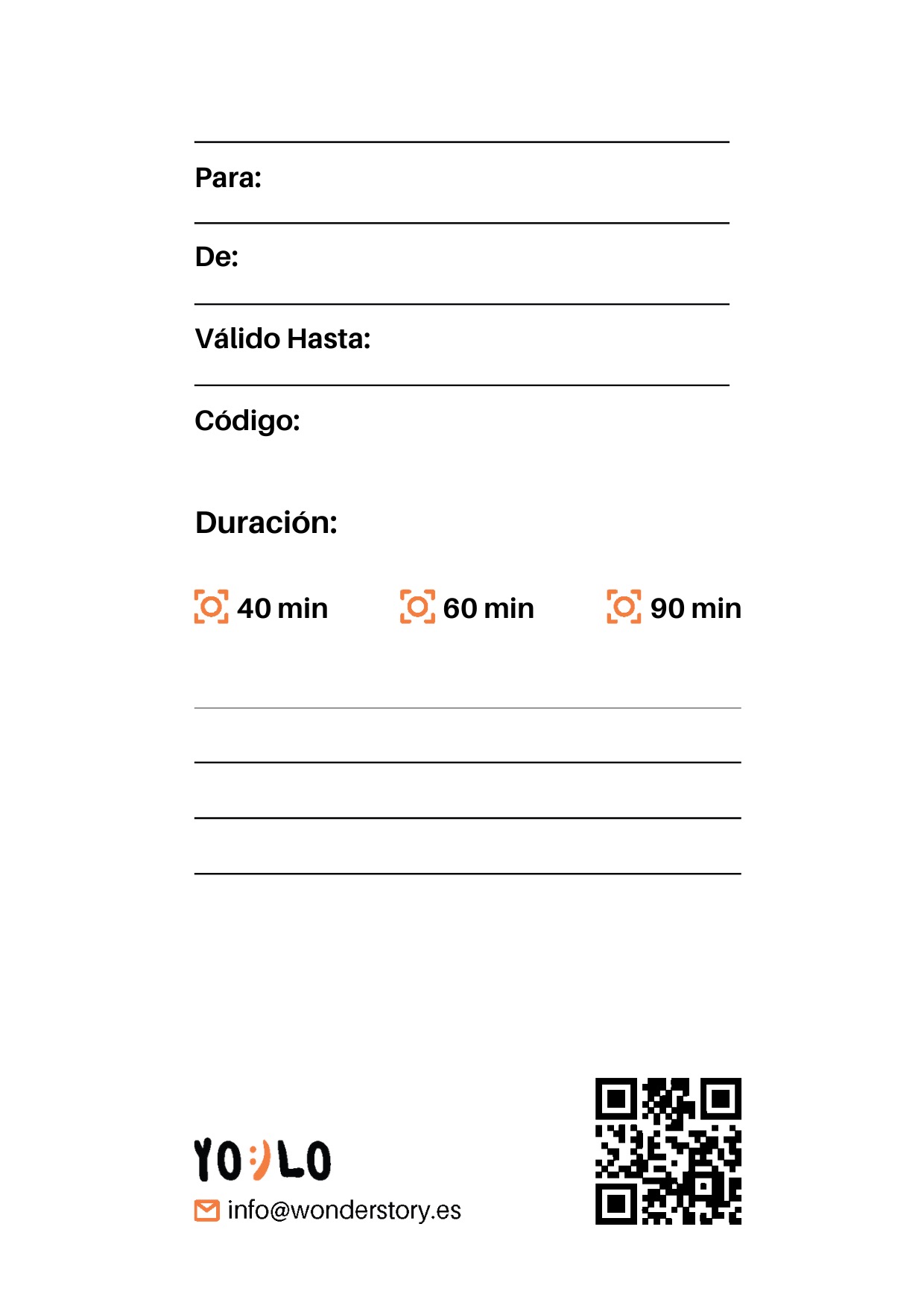 Para:

De:

Válido Hasta:

Código:

Duración:

40 min 60 min 90 min

YO:)LO

info@wonderstory.es